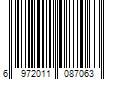 6 972011 087063